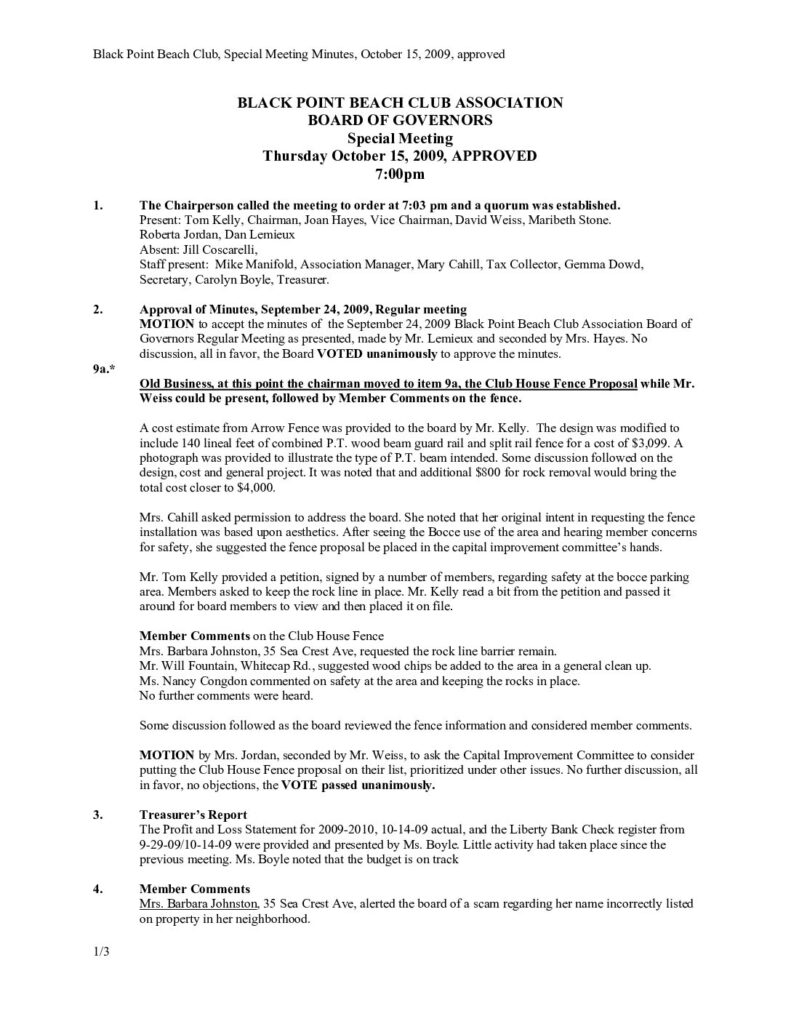 Black Point Beach Club, Special Meeting Minutes, October 15, 2009, approved

BLACK POINT BEACH CLUB ASSOCIATION
BOARD OF GOVERNORS
Special Meeting
Thursday October 15, 2009, APPROVED
7:00pm

1. The Chairperson called the meeting to order at 7:03 pm and a quorum was established.
Present: Tom Kelly, Chairman, Joan Hayes, Vice Chairman, David Weiss, Maribeth Stone. Roberta Jordan, Dan Lemieux
Absent: Jill Coscarelli,
Staff present: Mike Manifold, Association Manager, Mary Cahill, Tax Collector, Gemma Dowd, Secretary, Carolyn Boyle, Treasurer.

2. Approval of Minutes, September 24, 2009, Regular meeting
MOTION to accept the minutes of the September 24, 2009 Black Point Beach Club Association Board of Governors Regular Meeting as presented, made by Mr. Lemieux and seconded by Mrs. Hayes. No discussion, all in favor, the Board VOTED unanimously to approve the minutes.

9a.* Old Business, at this point the chairman moved to item 9a, the Club House Fence Proposal while Mr. Weiss could be present, followed by Member Comments on the fence.

A cost estimate from Arrow Fence was provided to the board by Mr. Kelly. The design was modified to include 140 lineal feet of combined P.T. wood beam guard rail and split rail fence for a cost of $3,099. A photograph was provided to illustrate the type of P.T. beam intended. Some discussion followed on the design, cost and general project. It was noted that and additional $800 for rock removal would bring the total cost closer to $4,000.

Mrs. Cahill asked permission to address the board. She noted that her original intent in requesting the fence installation was based upon aesthetics. After seeing the Bocce use of the area and hearing member concerns for safety, she suggested the fence proposal be placed in the capital improvement committee's hands.

Mr. Tom Kelly provided a petition, signed by a number of members, regarding safety at the bocce parking area. Members asked to keep the rock line in place. Mr. Kelly read a bit from the petition and passed it around for board members to view and then placed it on file.

Member Comments on the Club House Fence
Mrs. Barbara Johnston, 35 Sea Crest Ave, requested the rock line barrier remain.
Mr. Will Fountain, Whitecap Rd., suggested wood chips be added to the area in a general clean up.
Ms. Nancy Congdon commented on safety at the area and keeping the rocks in place.
No further comments were heard.

Some discussion followed as the board reviewed the fence information and considered member comments.

MOTION by Mrs. Jordan, seconded by Mr. Weiss, to ask the Capital Improvement Committee to consider putting the Club House Fence proposal on their list, prioritized under other issues. No further discussion, all in favor, no objections, the VOTE passed unanimously.

3. Treasurer's Report
The Profit and Loss Statement for 2009-2010, 10-14-09 actual, and the Liberty Bank Check register from 9-29-09/10-14-09 were provided and presented by Ms. Boyle. Little activity had taken place since the previous meeting. Ms. Boyle noted that the budget is on track

4. Member Comments
Mrs. Barbara Johnston, 35 Sea Crest Ave, alerted the board of a scam regarding her name incorrectly listed on property in her neighborhood.

1/3